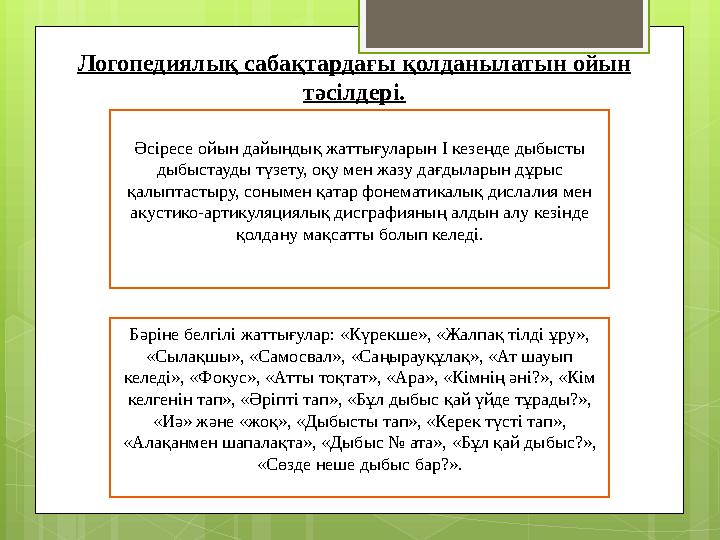 Логопедиялық сабақтардағы қолданылатын ойын тәсілдері.

Әсіресе ойын дайындық жаттығуларын I кезеңде дыбысты дыбыстауды түзету, оқу мен жазу дағдыларын дұрыс қалыптастыру, сонымен қатар фонематикалық дислалия мен акустико-артикуляциялық дисграфияның алдын алу кезінде қолдану мақсатты болып келеді.

Бәріне белгілі жаттығулар: «Күрекше», «Жалпақ тілді ұру», «Сылақшы», «Самосвал», «Саңырауқұлақ», «Ат шауып келеді», «Фокус», «Атты тоқтат», «Ара», «Кімнің әні?», «Кім келгенін тап», «Әріпті тап», «Бұл дыбыс қай үйде тұрады?», «Иә» және «жоқ», «Дыбысты тап», «Керек түсті тап», «Алақанмен шапалақта», «Дыбыс № ата», «Бұл қай дыбыс?», «Сөзде неше дыбыс бар?».